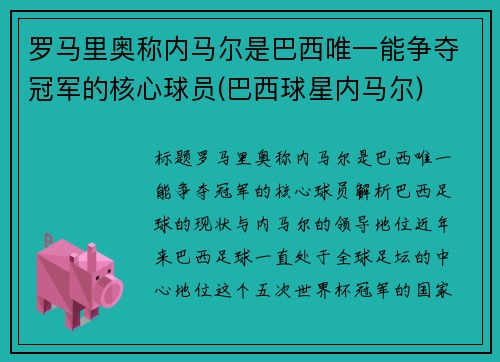 罗马里奥称内马尔是巴西唯一能争夺冠军的核心球员(巴西球星内马尔)

标题罗马里奥称内马尔是巴西唯一能争夺冠军的核心球员解析巴西足球的现状与内马尔的领导地位近年来巴西足球一直处于全球足坛的中心地位这个五次世界杯冠军的国家